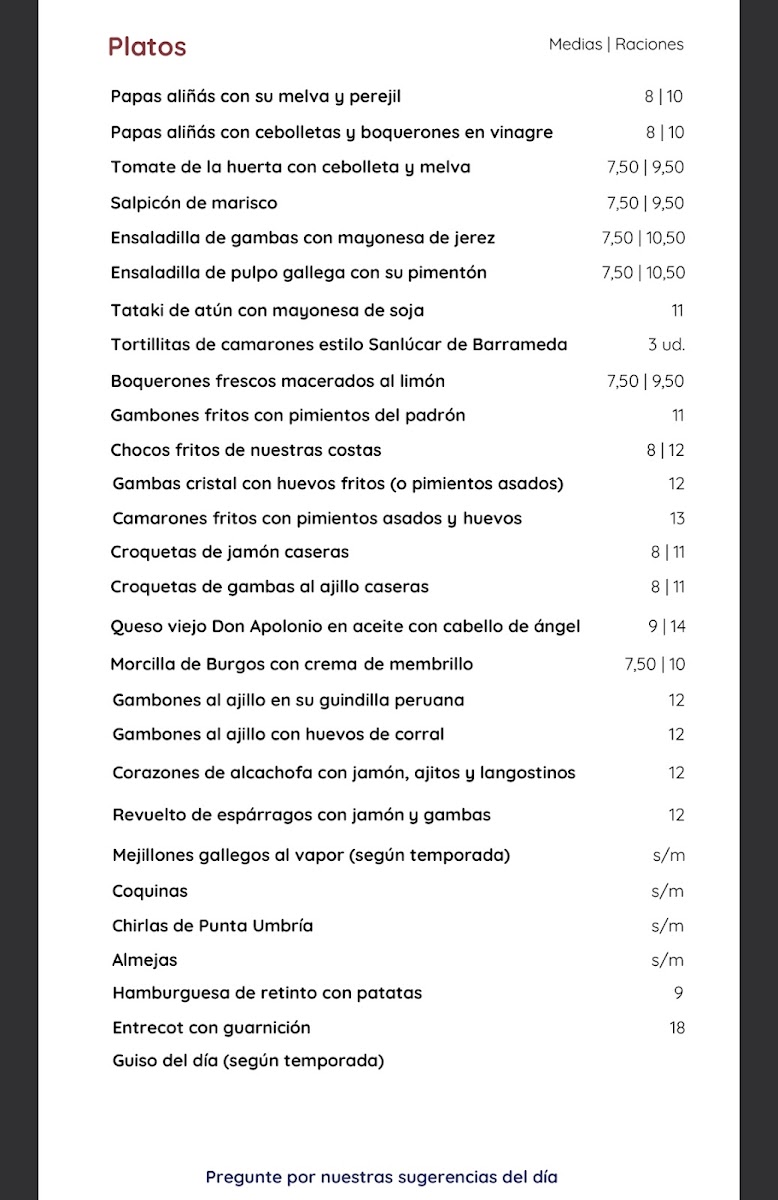 Platos

Medias | Raciones

Papas aliñás con su melva y perejil 8 | 10

Papas aliñás con cebolletas y boquerones en vinagre 8 | 10

Tomate de la huerta con cebolleta y melva 7,50 | 9,50

Salpicón de marisco 7,50 | 9,50

Ensaladilla de gambas con mayonesa de jerez 7,50 | 10,50

Ensaladilla de pulpo gallega con su pimentón 7,50 | 10,50

Tataki de atún con mayonesa de soja 11

Tortillitas de camarones estilo Sanlúcar de Barrameda 3 ud.

Boquerones frescos macerados al limón 7,50 | 9,50

Gambones fritos con pimientos del padrón 11

Chocos fritos de nuestras costas 8 | 12

Gambas cristal con huevos fritos (o pimientos asados) 12

Camarones fritos con pimientos asados y huevos 13

Croquetas de jamón caseras 8 | 11

Croquetas de gambas al ajillo caseras 8 | 11

Queso viejo Don Apolonio en aceite con cabello de ángel 9 | 14

Morcilla de Burgos con crema de membrillo 7,50 | 10

Gambones al ajillo en su guindilla peruana 12

Gambones al ajillo con huevos de corral 12

Corazones de alcachofa con jamón, ajitos y langostinos 12

Revuelto de espárragos con jamón y gambas 12

Mejillones gallegos al vapor (según temporada) s/m

Coquinas s/m

Chirlas de Punta Umbría s/m

Almejas s/m

Hamburguesa de retinto con patatas 9

Entrecot con guarnición 18

Guiso del día (según temporada)

Pregunte por nuestras sugerencias del día